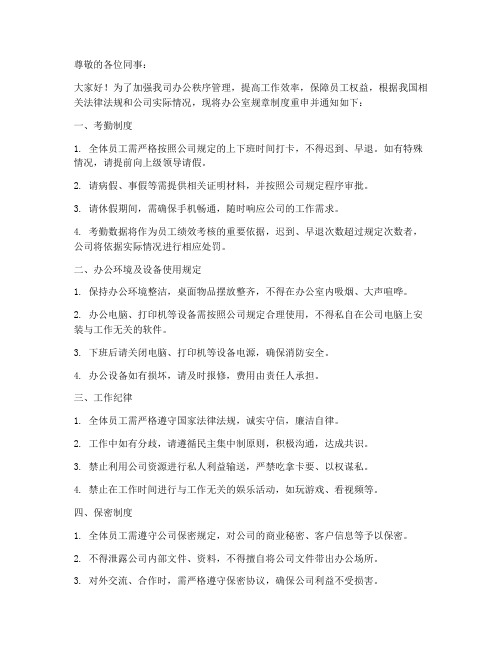 尊敬的各位同事：

大家好！为了加强我司办公秩序管理，提高工作效率，保障员工权益，根据我国相关法律法规和公司实际情况，现将办公室规章制度重申并通知如下：

一、考勤制度

1. 全体员工需严格按照公司规定的上下班时间打卡，不得迟到、早退。如有特殊情况，请提前向上级领导请假。

2. 请病假、事假等需提供相关证明材料，并按照公司规定程序审批。

3. 请休假期间，需确保手机畅通，随时响应公司的工作需求。

4. 考勤数据将作为员工绩效考核的重要依据，迟到、早退次数超过规定次数者，公司将依据实际情况进行相应处罚。

二、办公环境及设备使用规定

1. 保持办公环境整洁，桌面物品摆放整齐，不得在办公室内吸烟、大声喧哗。

2. 办公电脑、打印机等设备需按照公司规定合理使用，不得私自在公司电脑上安装与工作无关的软件。

3. 下班后请关闭电脑、打印机等设备电源，确保消防安全。

4. 办公设备如有损坏，请及时报修，费用由责任人承担。

三、工作纪律

1. 全体员工需严格遵守国家法律法规，诚实守信，廉洁自律。

2. 工作中如有分歧，请遵循民主集中制原则，积极沟通，达成共识。

3. 禁止利用公司资源进行私人利益输送，严禁吃拿卡要、以权谋私。

4. 禁止在工作时间进行与工作无关的娱乐活动，如玩游戏、看视频等。

四、保密制度

1. 全体员工需遵守公司保密规定，对公司的商业秘密、客户信息等予以保密。

2. 不得泄露公司内部文件、资料，不得擅自将公司文件带出办公场所。

3. 对外交流、合作时，需严格遵守保密协议，确保公司利益不受损害。